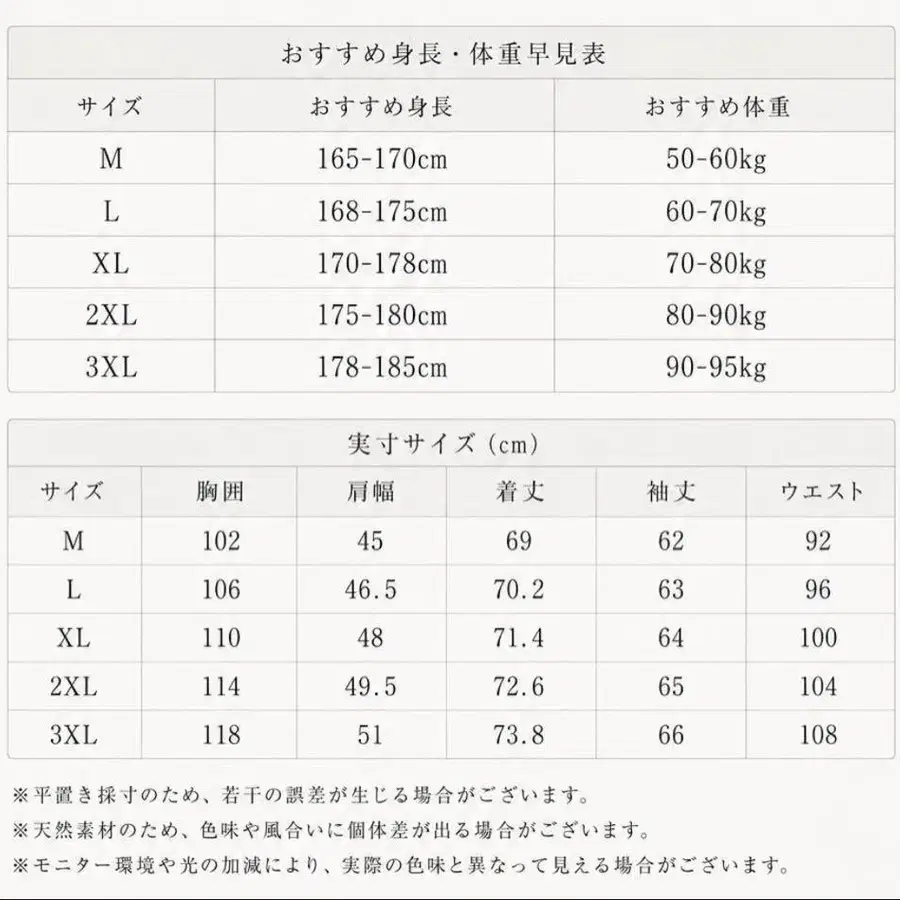 おすすめ身長・体重早見表

| サイズ | おすすめ身長 | おすすめ体重 |
|---|---|---|
| M | 165-170cm | 50-60kg |
| L | 168-175cm | 60-70kg |
| XL | 170-178cm | 70-80kg |
| 2XL | 175-180cm | 80-90kg |
| 3XL | 178-185cm | 90-95kg |

実寸サイズ（cm）

| サイズ | 胸囲 | 肩幅 | 着丈 | 袖丈 | ウエスト |
|---|---|---|---|---|---|
| M | 102 | 45 | 69 | 62 | 92 |
| L | 106 | 46.5 | 70.2 | 63 | 96 |
| XL | 110 | 48 | 71.4 | 64 | 100 |
| 2XL | 114 | 49.5 | 72.6 | 65 | 104 |
| 3XL | 118 | 51 | 73.8 | 66 | 108 |

※平置き採寸のため、若干の誤差が生じる場合がございます。
※天然素材のため、色味や風合いに個体差が出る場合がございます。
※モニター環境や光の加減により、実際の色味と異なって見える場合がございます。